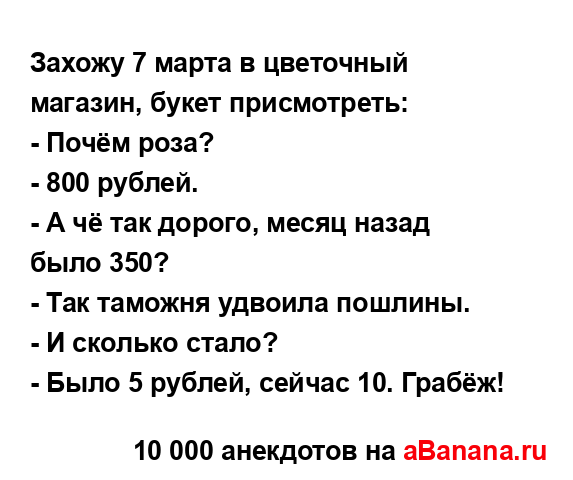 Захожу 7 марта в цветочный магазин, букет присмотреть:
- Почём роза?
- 800 рублей.
- А чё так дорого, месяц назад было 350?
- Так таможня удвоила пошлины.
- И сколько стало?
- Было 5 рублей, сейчас 10. Грабёж!

10 000 анекдотов на aBanana.ru